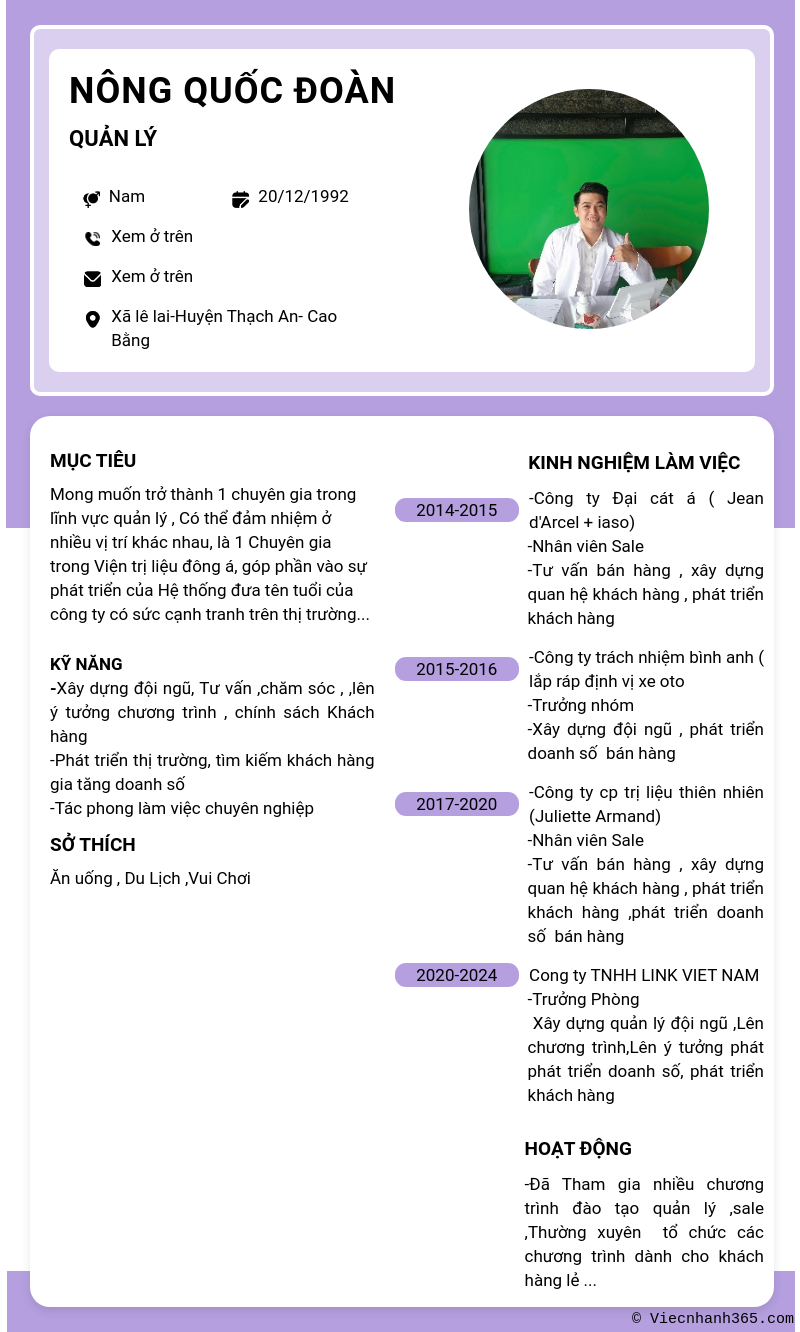 NÔNG QUỐC ĐOÀN

QUẢN LÝ

Nam

20/12/1992

Xem ở trên

Xem ở trên

Xã lê lai-Huyện Thạch An- Cao Bằng

MỤC TIÊU

Mong muốn trở thành 1 chuyên gia trong lĩnh vực quản lý , Có thể đảm nhiệm ở nhiều vị trí khác nhau, là 1 Chuyên gia trong Viện trị liệu đông á, góp phần vào sự phát triển của Hệ thống đưa tên tuổi của công ty có sức cạnh tranh trên thị trường...

KỸ NĂNG

-Xây dựng đội ngũ, Tư vấn ,chăm sóc , ,lên ý tưởng chương trình , chính sách Khách hàng
-Phát triển thị trường, tìm kiếm khách hàng gia tăng doanh số
-Tác phong làm việc chuyên nghiệp

SỞ THÍCH

Ăn uống , Du Lịch ,Vui Chơi

KINH NGHIỆM LÀM VIỆC

2014-2015

-Công ty Đại cát á ( Jean d'Arcel + iaso)
-Nhân viên Sale
-Tư vấn bán hàng , xây dựng quan hệ khách hàng , phát triển khách hàng

2015-2016

-Công ty trách nhiệm bình anh ( lắp ráp định vị xe oto
-Trưởng nhóm
-Xây dựng đội ngũ , phát triển doanh số bán hàng

2017-2020

-Công ty cp trị liệu thiên nhiên (Juliette Armand)
-Nhân viên Sale
-Tư vấn bán hàng , xây dựng quan hệ khách hàng , phát triển khách hàng ,phát triển doanh số bán hàng

2020-2024

Cong ty TNHH LINK VIET NAM
-Trưởng Phòng
Xây dựng quản lý đội ngũ ,Lên chương trình,Lên ý tưởng phát phát triển doanh số, phát triển khách hàng

HOẠT ĐỘNG

-Đã Tham gia nhiều chương trình đào tạo quản lý ,sale ,Thường xuyên tổ chức các chương trình dành cho khách hàng lẻ ...

© Viecnhanh365.com